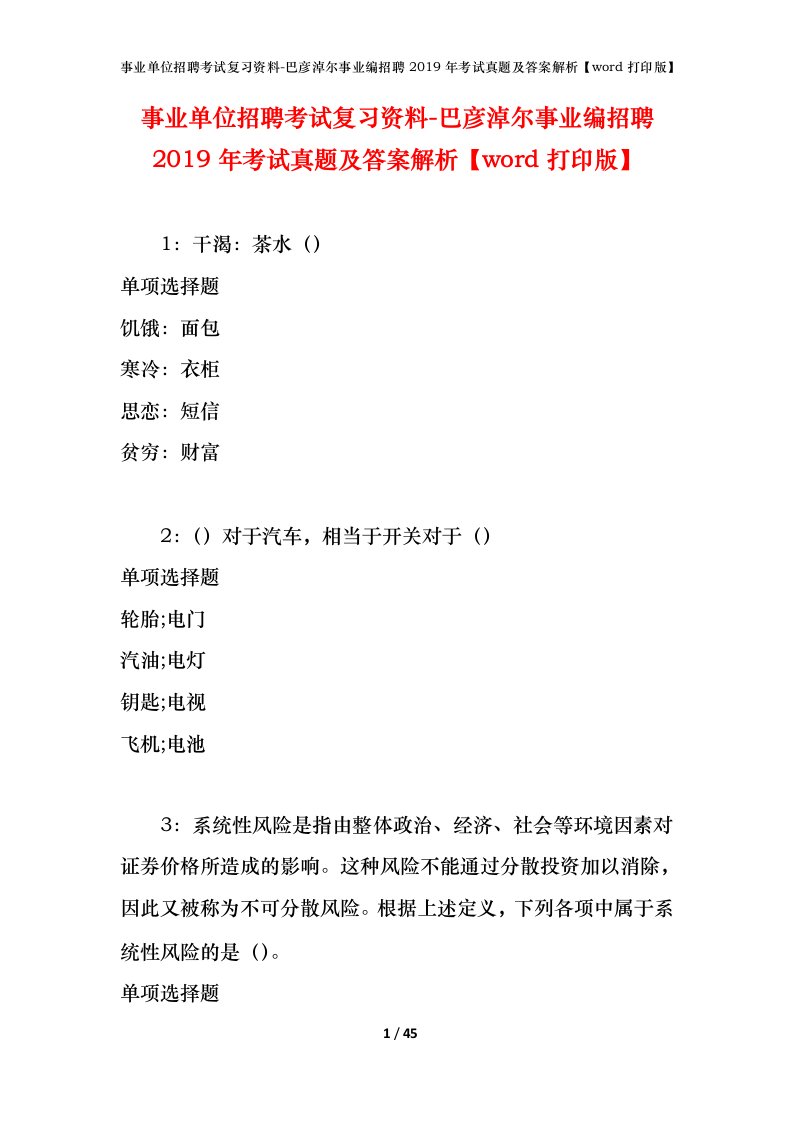 事业单位招聘考试复习资料-巴彦淖尔事业编招聘 2019 年考试真题及答案解析【word 打印版】

事业单位招聘考试复习资料-巴彦淖尔事业编招聘 2019 年考试真题及答案解析【word 打印版】

1：干渴：茶水（）

单项选择题

饥饿：面包

寒冷：衣柜

思恋：短信

贫穷：财富

2：（）对于汽车，相当于开关对于（）

单项选择题

轮胎;电门

汽油;电灯

钥匙;电视

飞机;电池

3：系统性风险是指由整体政治、经济、社会等环境因素对证券价格所造成的影响。这种风险不能通过分散投资加以消除，因此又被称为不可分散风险。根据上述定义，下列各项中属于系统性风险的是（）。

单项选择题

1 / 45